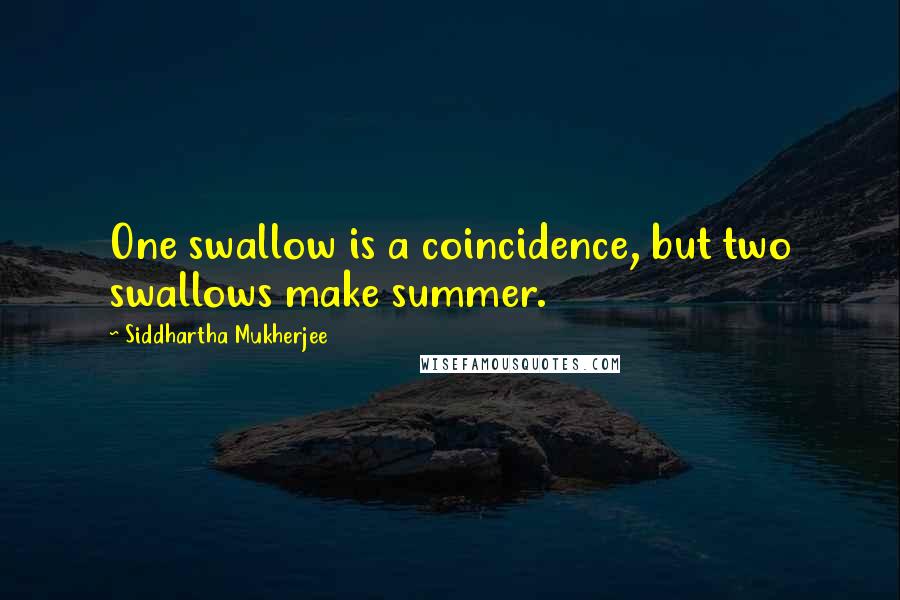 One swallow is a coincidence, but two swallows make summer.

~ Siddhartha Mukherjee

WISEFAMOUSQUOTES.COM